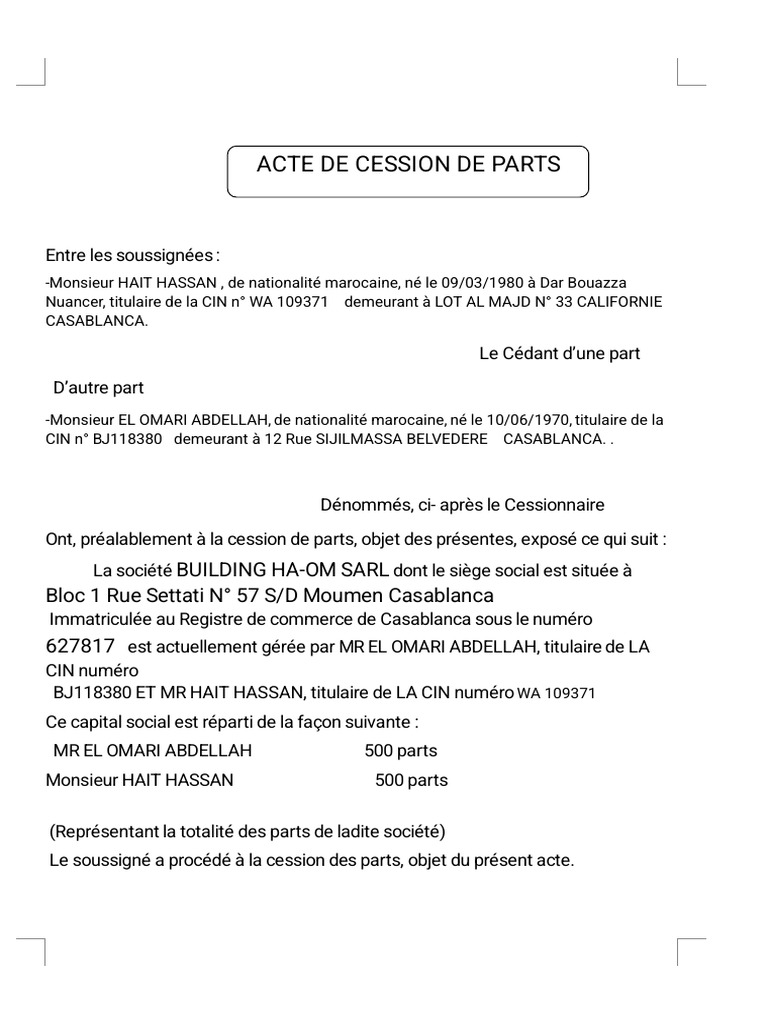 ACTE DE CESSION DE PARTS

Entre les soussignées :

-Monsieur HAIT HASSAN , de nationalité marocaine, né le 09/03/1980 à Dar Bouazza Nuancer, titulaire de la CIN n° WA 109371 demeurant à LOT AL MAJD N° 33 CALIFORNIE CASABLANCA.

Le Cédant d'une part

D'autre part

-Monsieur EL OMARI ABDELLAH, de nationalité marocaine, né le 10/06/1970, titulaire de la CIN n° BJ118380 demeurant à 12 Rue SIJILMASSA BELVEDERE CASABLANCA. .

Dénommés, ci- après le Cessionnaire

Ont, préalablement à la cession de parts, objet des présentes, exposé ce qui suit :

La société BUILDING HA-OM SARL dont le siège social est située à Bloc 1 Rue Settati N° 57 S/D Moumen Casablanca
Immatriculée au Registre de commerce de Casablanca sous le numéro 627817 est actuellement gérée par MR EL OMARI ABDELLAH, titulaire de LA CIN numéro
BJ118380 ET MR HAIT HASSAN, titulaire de LA CIN numéro WA 109371

Ce capital social est réparti de la façon suivante :

MR EL OMARI ABDELLAH 500 parts

Monsieur HAIT HASSAN 500 parts

(Représentant la totalité des parts de ladite société)

Le soussigné a procédé à la cession des parts, objet du présent acte.